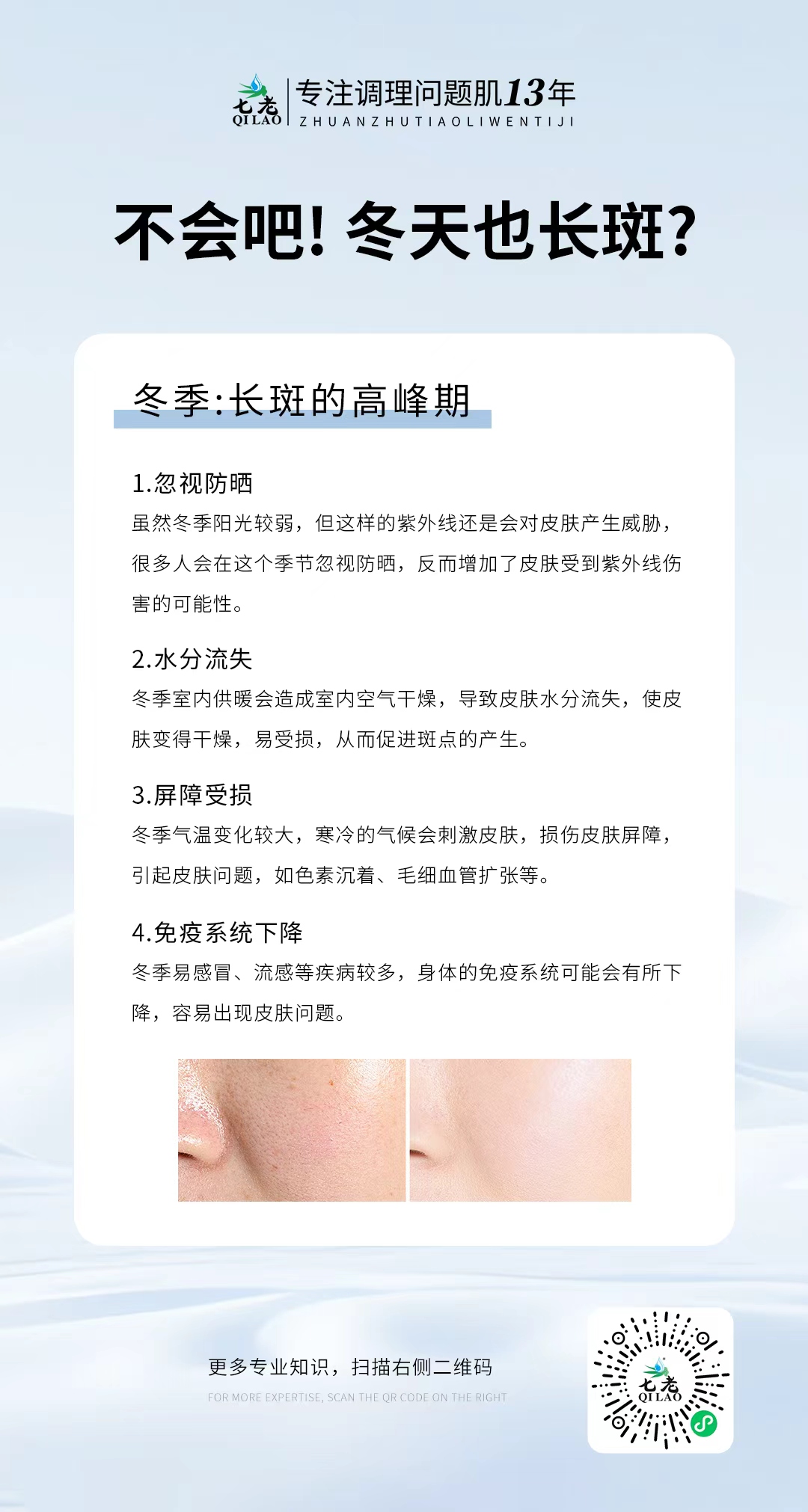 七老
QI LAO
专注调理问题肌13年
ZHUANZHUTIAOLIWENTIJI

不会吧!冬天也长斑?

冬季:长斑的高峰期

1.忽视防晒
虽然冬季阳光较弱，但这样的紫外线还是会对皮肤产生威胁，很多人会在这个季节忽视防晒，反而增加了皮肤受到紫外线伤害的可能性。

2.水分流失
冬季室内供暖会造成室内空气干燥，导致皮肤水分流失，使皮肤变得干燥，易受损，从而促进斑点的产生。

3.屏障受损
冬季气温变化较大，寒冷的气候会刺激皮肤，损伤皮肤屏障，引起皮肤问题，如色素沉着、毛细血管扩张等。

4.免疫系统下降
冬季易感冒、流感等疾病较多，身体的免疫系统可能会有所下降，容易出现皮肤问题。

更多专业知识，扫描右侧二维码
FOR MORE EXPERTISE, SCAN THE QR CODE ON THE RIGHT

七老
QI LAO